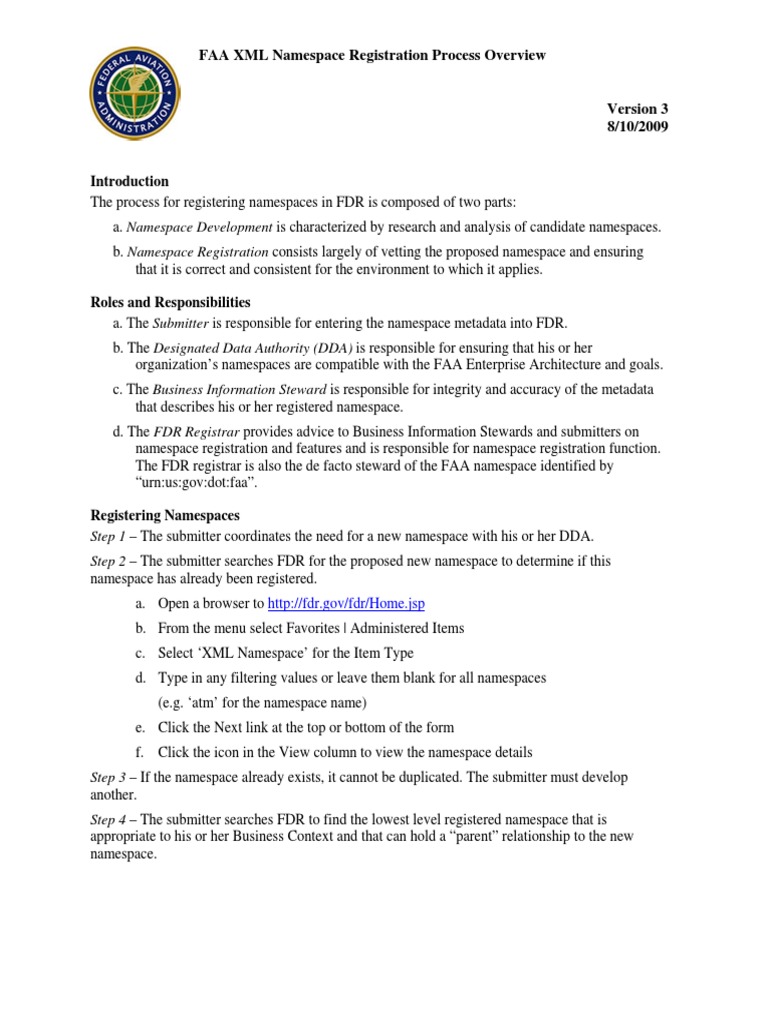 FEDERAL AVIATION ADMINISTRATION

FAA XML Namespace Registration Process Overview

Version 3
8/10/2009

Introduction
The process for registering namespaces in FDR is composed of two parts:

a. Namespace Development is characterized by research and analysis of candidate namespaces.

b. Namespace Registration consists largely of vetting the proposed namespace and ensuring that it is correct and consistent for the environment to which it applies.

Roles and Responsibilities
a. The Submitter is responsible for entering the namespace metadata into FDR.

b. The Designated Data Authority (DDA) is responsible for ensuring that his or her organization's namespaces are compatible with the FAA Enterprise Architecture and goals.

c. The Business Information Steward is responsible for integrity and accuracy of the metadata that describes his or her registered namespace.

d. The FDR Registrar provides advice to Business Information Stewards and submitters on namespace registration and features and is responsible for namespace registration function. The FDR registrar is also the de facto steward of the FAA namespace identified by "urn:us:gov:dot:faa".

Registering Namespaces
Step 1 – The submitter coordinates the need for a new namespace with his or her DDA.

Step 2 – The submitter searches FDR for the proposed new namespace to determine if this namespace has already been registered.

a. Open a browser to http://fdr.gov/fdr/Home.jsp

b. From the menu select Favorites | Administered Items

c. Select 'XML Namespace' for the Item Type

d. Type in any filtering values or leave them blank for all namespaces (e.g. 'atm' for the namespace name)

e. Click the Next link at the top or bottom of the form

f. Click the icon in the View column to view the namespace details

Step 3 – If the namespace already exists, it cannot be duplicated. The submitter must develop another.

Step 4 – The submitter searches FDR to find the lowest level registered namespace that is appropriate to his or her Business Context and that can hold a "parent" relationship to the new namespace.